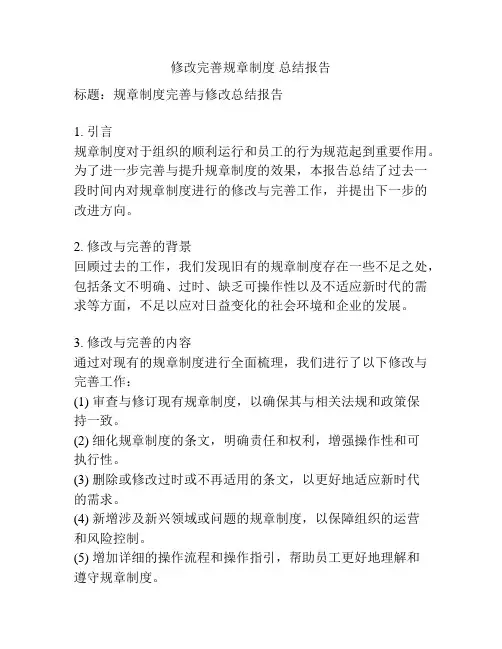 修改完善规章制度 总结报告

标题：规章制度完善与修改总结报告

1. 引言
规章制度对于组织的顺利运行和员工的行为规范起到重要作用。为了进一步完善与提升规章制度的效果，本报告总结了过去一段时间内对规章制度进行的修改与完善工作，并提出下一步的改进方向。

2. 修改与完善的背景
回顾过去的工作，我们发现旧有的规章制度存在一些不足之处，包括条文不明确、过时、缺乏可操作性以及不适应新时代的需求等方面，不足以应对日益变化的社会环境和企业的发展。

3. 修改与完善的内容
通过对现有的规章制度进行全面梳理，我们进行了以下修改与完善工作：
(1) 审查与修订现有规章制度，以确保其与相关法规和政策保持一致。
(2) 细化规章制度的条文，明确责任和权利，增强操作性和可执行性。
(3) 删除或修改过时或不再适用的条文，以更好地适应新时代的需求。
(4) 新增涉及新兴领域或问题的规章制度，以保障组织的运营和风险控制。
(5) 增加详细的操作流程和操作指引，帮助员工更好地理解和遵守规章制度。